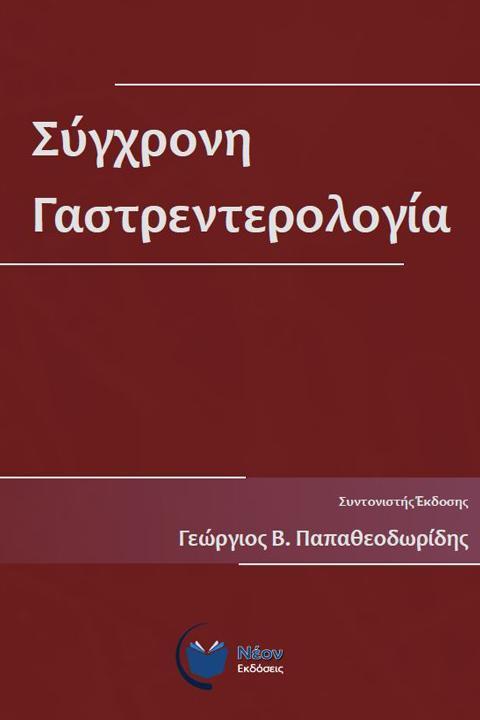 Σύγχρονη Γαστρεντερολογία

Συντονιστής Έκδοσης

Γεώργιος Β. Παπαθεοδωρίδης

Νέον Εκδόσεις